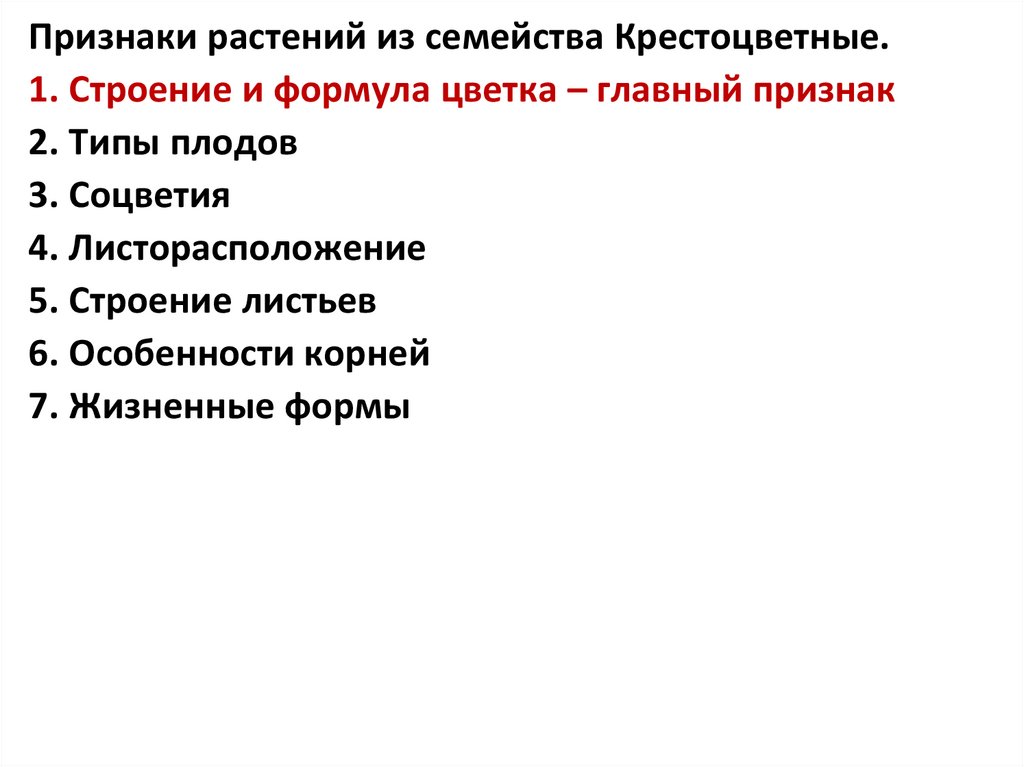 Признаки растений из семейства Крестоцветные.
1. Строение и формула цветка – главный признак
2. Типы плодов
3. Соцветия
4. Листорасположение
5. Строение листьев
6. Особенности корней
7. Жизненные формы